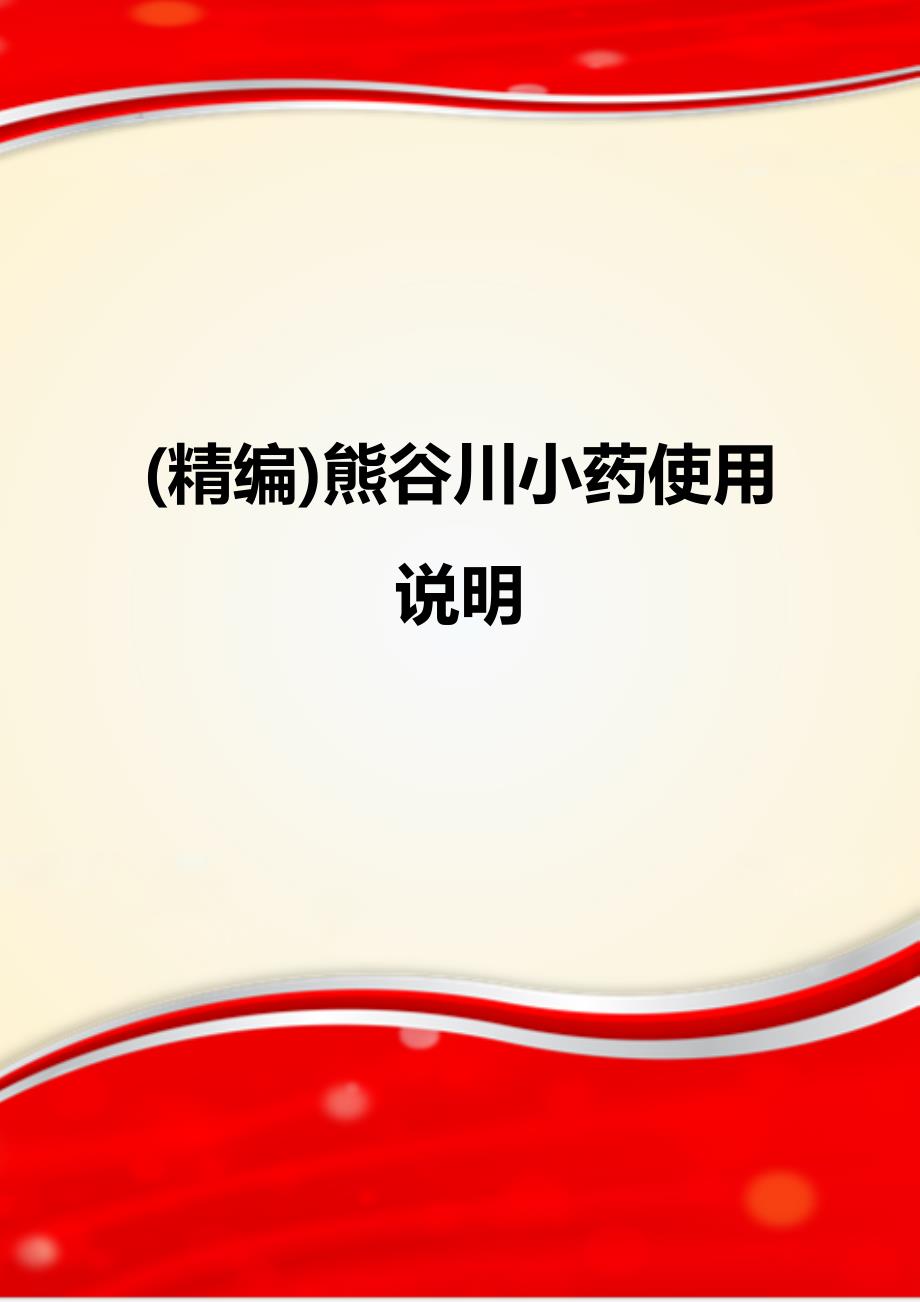 (精编)熊谷川小药使用说明